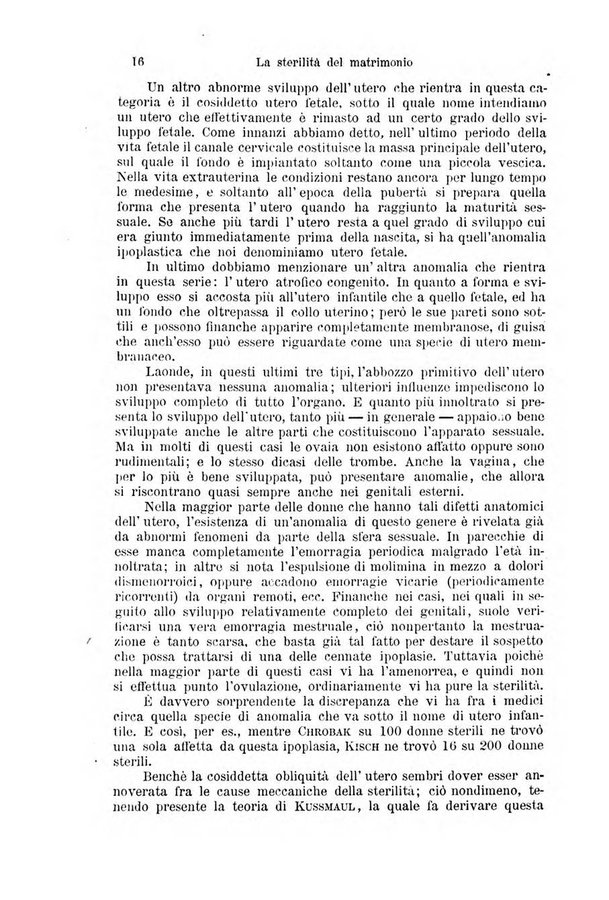 16 La sterilità del matrimonio

Un altro abnorme sviluppo dell'utero che rientra in questa categoria è il cosiddetto utero fetale, sotto il quale nome intendiamo un utero che effettivamente è rimasto ad un certo grado dello sviluppo fetale. Come innanzi abbiamo detto, nell'ultimo periodo della vita fetale il canale cervicale costituisce la massa principale dell'utero, sul quale il fondo è impiantato soltanto come una piccola vescica. Nella vita extrauterina le condizioni restano ancora per lungo tempo le medesime, e soltanto all'epoca della pubertà si prepara quella forma che presenta l'utero quando ha raggiunto la maturità sessuale. Se anche più tardi l'utero resta a quel grado di sviluppo cui era giunto immediatamente prima della nascita, si ha quell'anomalia ipoplastica che noi denominiamo utero fetale.

In ultimo dobbiamo menzionare un'altra anomalia che rientra in questa serie: l'utero atrofico congenito. In quanto a forma e sviluppo esso si accosta più all'utero infantile che a quello fetale, ed ha un fondo che oltrepassa il collo uterino; però le sue pareti sono sottili e possono finanche apparire completamente membranose, di guisa che anch'esso può essere riguardate come una specie di utero membranaceo.

Laonde, in questi ultimi tre tipi, l'abbozzo primitivo dell'utero non presentava nessuna anomalia; ulteriori influenze impediscono lo sviluppo completo di tutto l'organo. E quanto più innoltrato si presenta lo sviluppo dell'utero, tanto più — in generale — appaiono bene sviluppate anche le altre parti che costituiscono l'apparato sessuale. Ma in molti di questi casi le ovaia non esistono affatto oppure sono rudimentali; e lo stesso dicasi delle trombe. Anche la vagina, che per lo più è bene sviluppata, può presentare anomalie, che allora si riscontrano quasi sempre anche nei genitali esterni.

Nella maggior parte delle donne che hanno tali difetti anatomici dell'utero, l'esistenza di un'anomalia di questo genere è rivelata già da abnormi fenomeni da parte della sfera sessuale. In parecchie di esse manca completamente l'emorragia periodica malgrado l'età innoltrata; in altre si nota l'espulsione di molimina in mezzo a dolori dismenorroici, oppure accadono emorragie vicarie (periodicamente ricorrenti) da organi remoti, ecc. Finanche nei casi, nei quali in seguito allo sviluppo relativamente completo dei genitali, suole verificarsi una vera emorragia mestruale, ciò nonpertanto la mestruazione è tanto scarsa, che basta già tal fatto per destare il sospetto che possa trattarsi di una delle cennate ipoplasie. Tuttavia poichè nella maggior parte di questi casi vi ha l'amenorrea, e quindi non si effettua punto l'ovulazione, ordinariamente vi ha pure la sterilità.

È davvero sorprendente la discrepanza che vi ha fra i medici circa quella specie di anomalia che va sotto il nome di utero infantile. E così, per es., mentre CHROBAK su 100 donne sterili ne trovò una sola affetta da questa ipoplasia, KISCH ne trovò 16 su 200 donne sterili.

Benchè la cosiddetta obliquità dell'utero sembri dover esser annoverata fra le cause meccaniche della sterilità; ciò nondimeno, tenendo presente la teoria di KUSSMAUL, la quale fa derivare questa